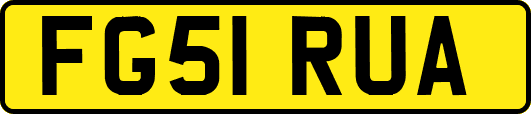 FG51 RUA